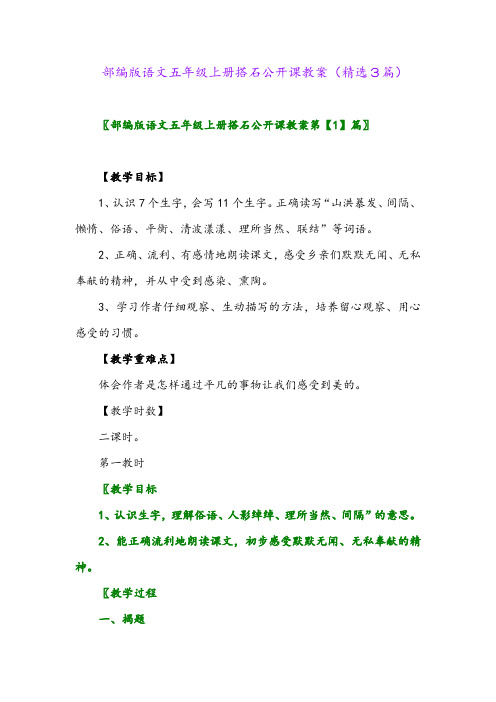 部编版语文五年级上册搭石公开课教案（精选３篇）

〖部编版语文五年级上册搭石公开课教案第【1】篇〗

【教学目标】

1、认识7个生字，会写11个生字。正确读写“山洪暴发、间隔、懒惰、俗语、平衡、清波漾漾、理所当然、联结”等词语。

2、正确、流利、有感情地朗读课文，感受乡亲们默默无闻、无私奉献的精神，并从中受到感染、熏陶。

3、学习作者仔细观察、生动描写的方法，培养留心观察、用心感受的习惯。

【教学重难点】

体会作者是怎样通过平凡的事物让我们感受到美的。

【教学时数】

二课时。

第一教时

〖教学目标

1、认识生字，理解俗语、人影绰绰、理所当然、间隔”的意思。

2、能正确流利地朗读课文，初步感受默默无闻、无私奉献的精神。

〖教学过程

一、揭题